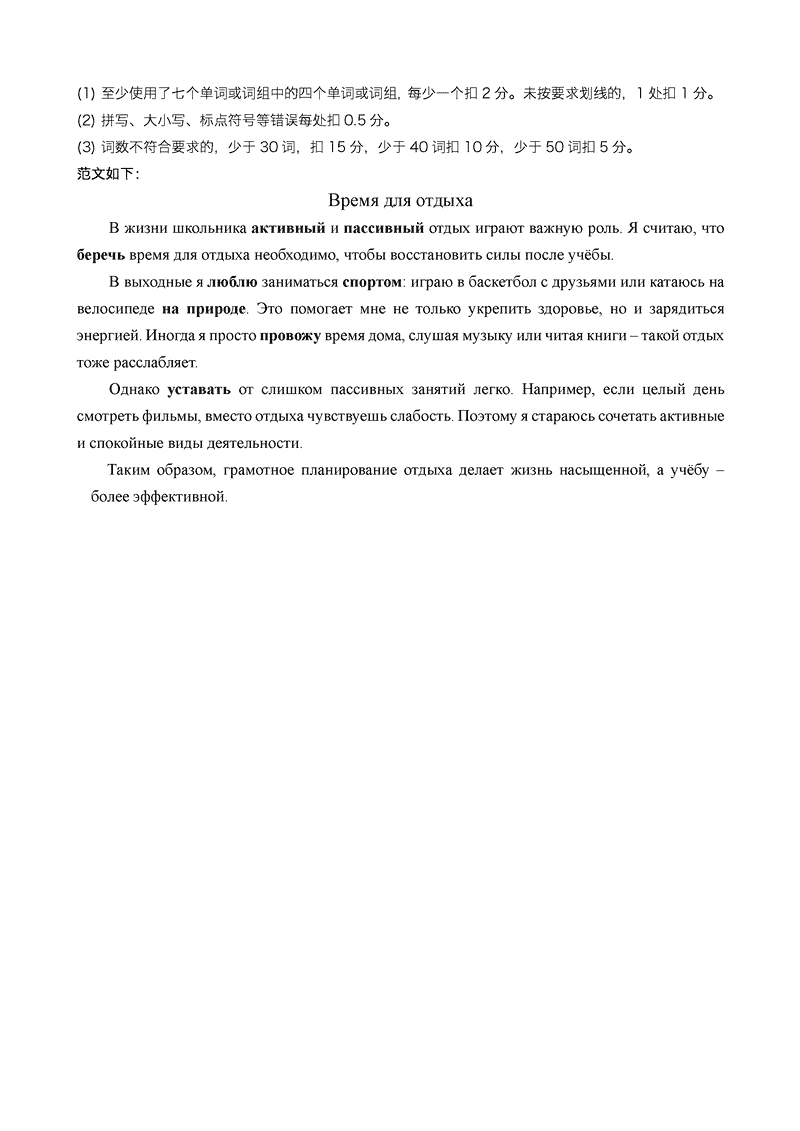 (1) 至少使用了七个单词或词组中的四个单词或词组，每少一个扣 2 分。未按要求划线的，1 处扣 1 分。
(2) 拼写、大小写、标点符号等错误每处扣 0.5 分。
(3) 词数不符合要求的，少于 30 词，扣 15 分，少于 40 词扣 10 分，少于 50 词扣 5 分。
范文如下：

Время для отдыха

В жизни школьника активный и пассивный отдых играют важную роль. Я считаю, что беречь время для отдыха необходимо, чтобы восстановить силы после учёбы.

В выходные я люблю заниматься спортом: играю в баскетбол с друзьями или катаюсь на велосипеде на природе. Это помогает мне не только укрепить здоровье, но и зарядиться энергией. Иногда я просто провожу время дома, слушая музыку или читая книги – такой отдых тоже расслабляет.

Однако уставать от слишком пассивных занятий легко. Например, если целый день смотреть фильмы, вместо отдыха чувствуешь слабость. Поэтому я стараюсь сочетать активные и спокойные виды деятельности.

Таким образом, грамотное планирование отдыха делает жизнь насыщенной, а учёбу – более эффективной.